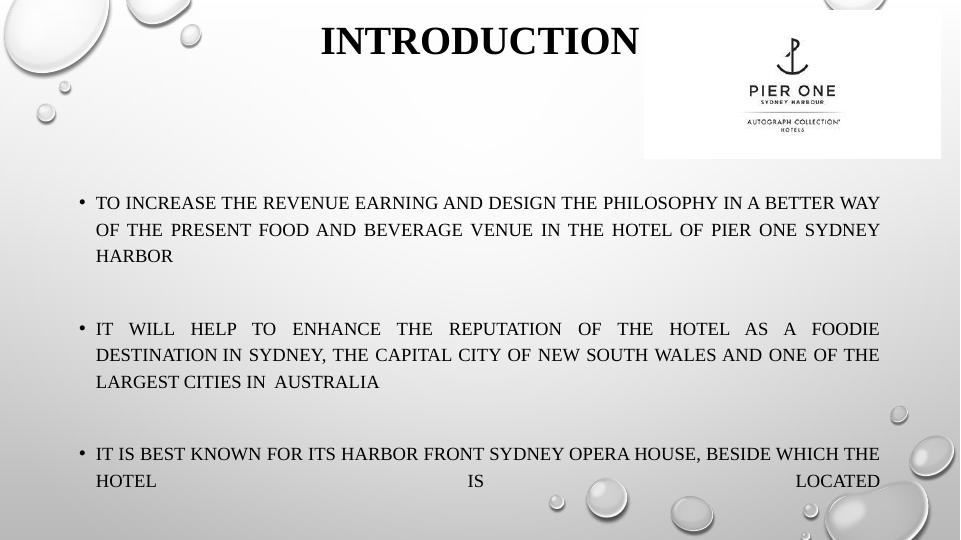 INTRODUCTION

PIER ONE
SYDNEY HARBOUR
AUTOGRAPH COLLECTION
HOTELS

• TO INCREASE THE REVENUE EARNING AND DESIGN THE PHILOSOPHY IN A BETTER WAY OF THE PRESENT FOOD AND BEVERAGE VENUE IN THE HOTEL OF PIER ONE SYDNEY HARBOR

• IT WILL HELP TO ENHANCE THE REPUTATION OF THE HOTEL AS A FOODIE DESTINATION IN SYDNEY, THE CAPITAL CITY OF NEW SOUTH WALES AND ONE OF THE LARGEST CITIES IN AUSTRALIA

• IT IS BEST KNOWN FOR ITS HARBOR FRONT SYDNEY OPERA HOUSE, BESIDE WHICH THE HOTEL IS LOCATED